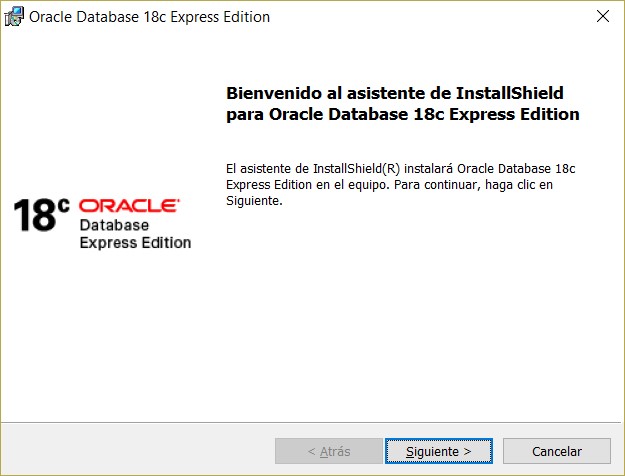 Oracle Database 18c Express Edition

18c ORACLE
Database
Express Edition

Bienvenido al asistente de InstallShield para Oracle Database 18c Express Edition

El asistente de InstallShield(R) instalará Oracle Database 18c Express Edition en el equipo. Para continuar, haga clic en Siguiente.

< Atrás
Siguiente >
Cancelar